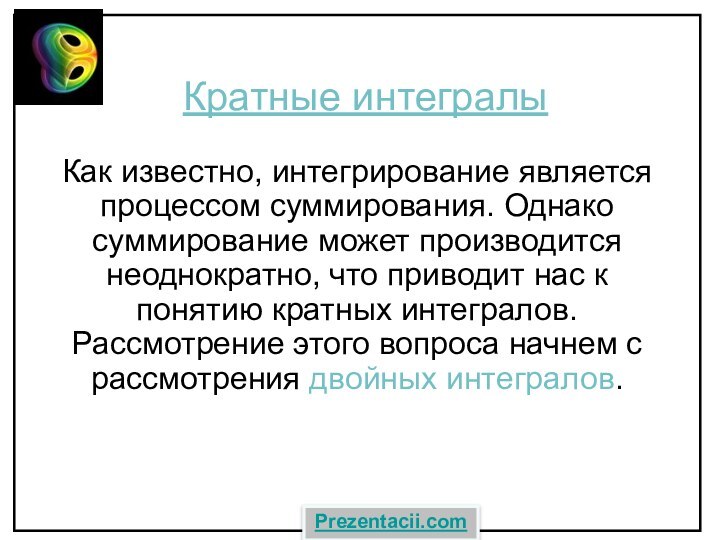 Кратные интегралы

Как известно, интегрирование является процессом суммирования. Однако суммирование может производится неоднократно, что приводит нас к понятию кратных интегралов. Рассмотрение этого вопроса начнем с рассмотрения двойных интегралов.

Prezentacii.com